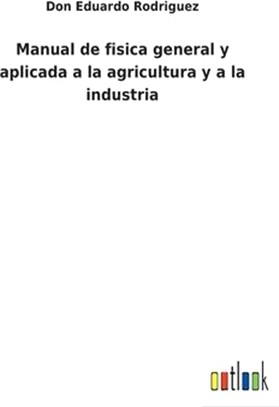 Don Eduardo Rodriguez

Manual de fisica general y aplicada a la agricultura y a la industria

outlook